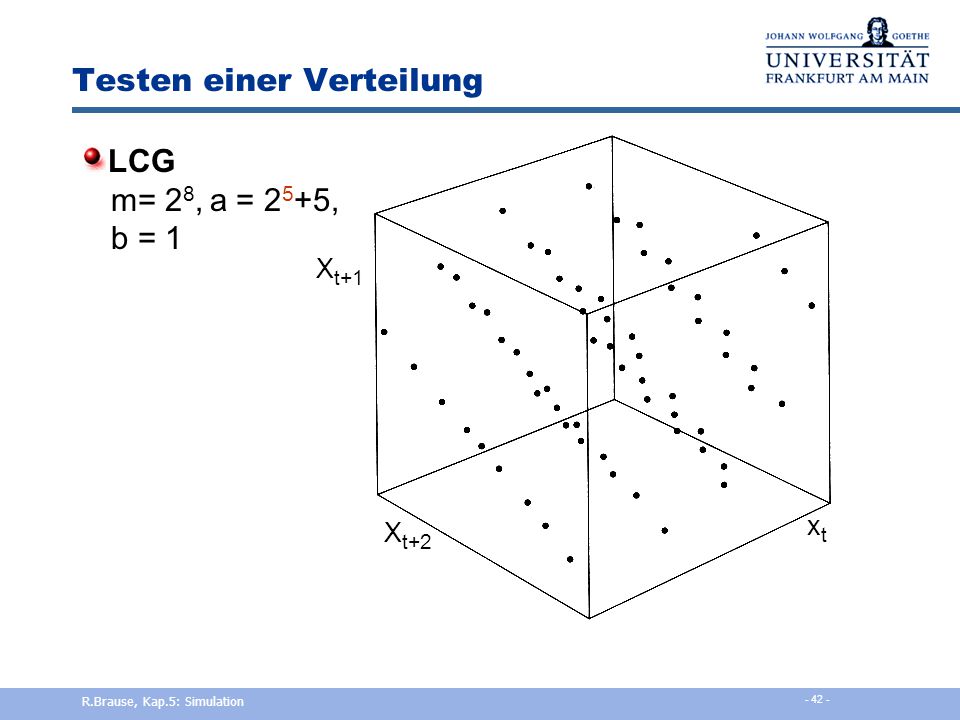 JOHANN WOLFGANG GOETHE
UNIVERSITÄT
FRANKFURT AM MAIN

Testen einer Verteilung

LCG
m= $2^8$, a = $2^5$+5,
b = 1

$X_{t+1}$

$X_{t+2}$

$x_t$

R.Brause, Kap.5: Simulation

- 42 -